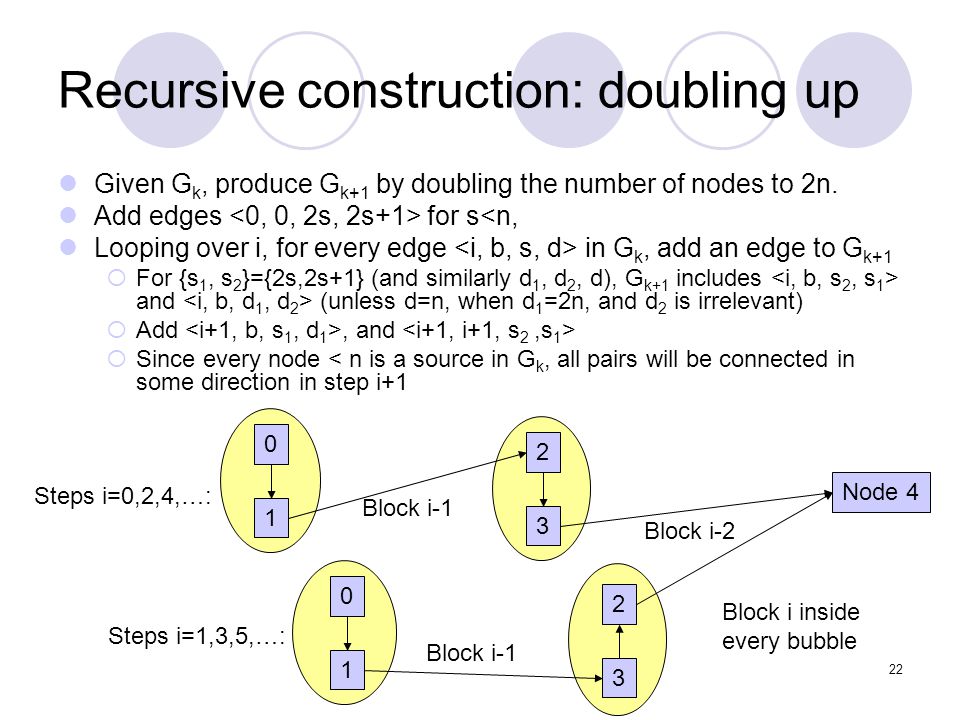 Recursive construction: doubling up

Given $G_k$, produce $G_{k+1}$ by doubling the number of nodes to 2n.

Add edges <0, 0, 2s, 2s+1> for s<n,

Looping over i, for every edge <i, b, s, d> in $G_k$, add an edge to $G_{k+1}$

For {$s_1$, $s_2$}={2s,2s+1} (and similarly $d_1$, $d_2$, d), $G_{k+1}$ includes <i, b, $s_2$, $s_1$> and <i, b, $d_1$, $d_2$> (unless d=n, when $d_1$=2n, and $d_2$ is irrelevant)

Add <i+1, b, $s_1$, $d_1$>, and <i+1, i+1, $s_2$ ,$s_1$>

Since every node < n is a source in $G_k$, all pairs will be connected in some direction in step i+1

Steps i=0,2,4,…:

0

1

Block i-1

2

3

Block i-2

Node 4

Steps i=1,3,5,…:

0

1

Block i-1

2

3

Block i inside every bubble

22